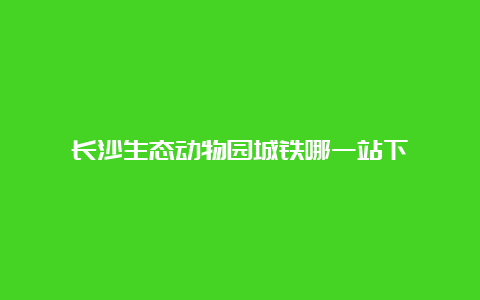 长沙生态动物园城铁哪一站下